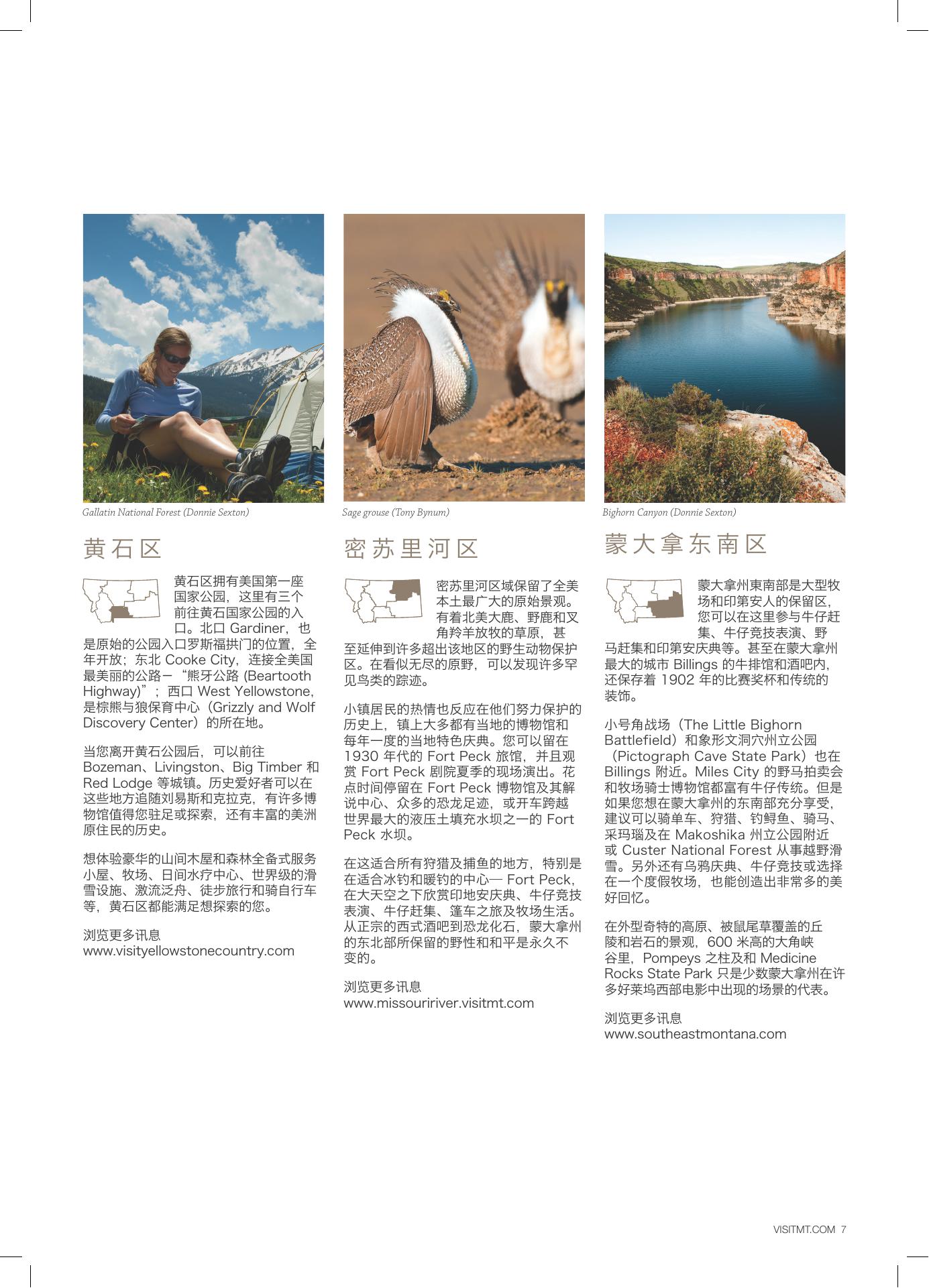 Gallatin National Forest (Donnie Sexton)

黄石区

黄石区拥有美国第一座国家公园，这里有三个前往黄石国家公园的入口。北口 Gardiner，也是原始的公园入口罗斯福拱门的位置，全年开放；东北 Cooke City，连接全美国最美丽的公路－“熊牙公路 (Beartooth Highway)”；西口 West Yellowstone，是棕熊与狼保育中心（Grizzly and Wolf Discovery Center）的所在地。

当您离开黄石公园后，可以前往 Bozeman、Livingston、Big Timber 和 Red Lodge 等城镇。历史爱好者可以在这些地方追随刘易斯和克拉克，有许多博物馆值得您驻足或探索，还有丰富的美洲原住民的历史。

想体验豪华的山间木屋和森林全备式服务小屋、牧场、日间水疗中心、世界级的滑雪设施、激流泛舟、徒步旅行和骑自行车等，黄石区都能满足想探索的您。

浏览更多讯息
www.visityellowstonecountry.com

Sage grouse (Tony Bynum)

密苏里河区

密苏里河区域保留了全美本土最广大的原始景观。有着北美大鹿、野鹿和叉角羚羊放牧的草原，甚至延伸到许多超出该地区的野生动物保护区。在看似无尽的原野，可以发现许多罕见鸟类的踪迹。

小镇居民的热情也反应在他们努力保护的历史上，镇上大多都有当地的博物馆和每年一度的当地特色庆典。您可以留在 1930 年代的 Fort Peck 旅馆，并且观赏 Fort Peck 剧院夏季的现场演出。花点时间停留在 Fort Peck 博物馆及其解说中心、众多的恐龙足迹，或开车跨越世界最大的液压土填充水坝之一的 Fort Peck 水坝。

在这适合所有狩猎及捕鱼的地方，特别是在适合冰钓和暖钓的中心— Fort Peck，在大天空之下欣赏印地安庆典、牛仔竞技表演、牛仔赶集、篷车之旅及牧场生活。从正宗的西式酒吧到恐龙化石，蒙大拿州的东北部所保留的野性和和平是永久不变的。

浏览更多讯息
www.missouririver.visitmt.com

Bighorn Canyon (Donnie Sexton)

蒙大拿东南区

蒙大拿州東南部是大型牧场和印第安人的保留区，您可以在这里参与牛仔赶集、牛仔竞技表演、野马赶集和印第安庆典等。甚至在蒙大拿州最大的城市 Billings 的牛排馆和酒吧内，还保存着 1902 年的比赛奖杯和传统的装饰。

小号角战场（The Little Bighorn Battlefield）和象形文洞穴州立公园（Pictograph Cave State Park）也在 Billings 附近。Miles City 的野马拍卖会和牧场骑士博物馆都富有牛仔传统。但是如果您想在蒙大拿州的东南部充分享受，建议可以骑单车、狩猎、钓鲟鱼、骑马、采玛瑙及在 Makoshika 州立公园附近或 Custer National Forest 从事越野滑雪。另外还有乌鸦庆典、牛仔竞技或选择在一个度假牧场，也能创造出非常多的美好回忆。

在外型奇特的高原、被鼠尾草覆盖的丘陵和岩石的景观，600 米高的大角峡谷里，Pompeys 之柱及和 Medicine Rocks State Park 只是少数蒙大拿州在许多好莱坞西部电影中出现的场景的代表。

浏览更多讯息
www.southeastmontana.com

VISITMT.COM 7